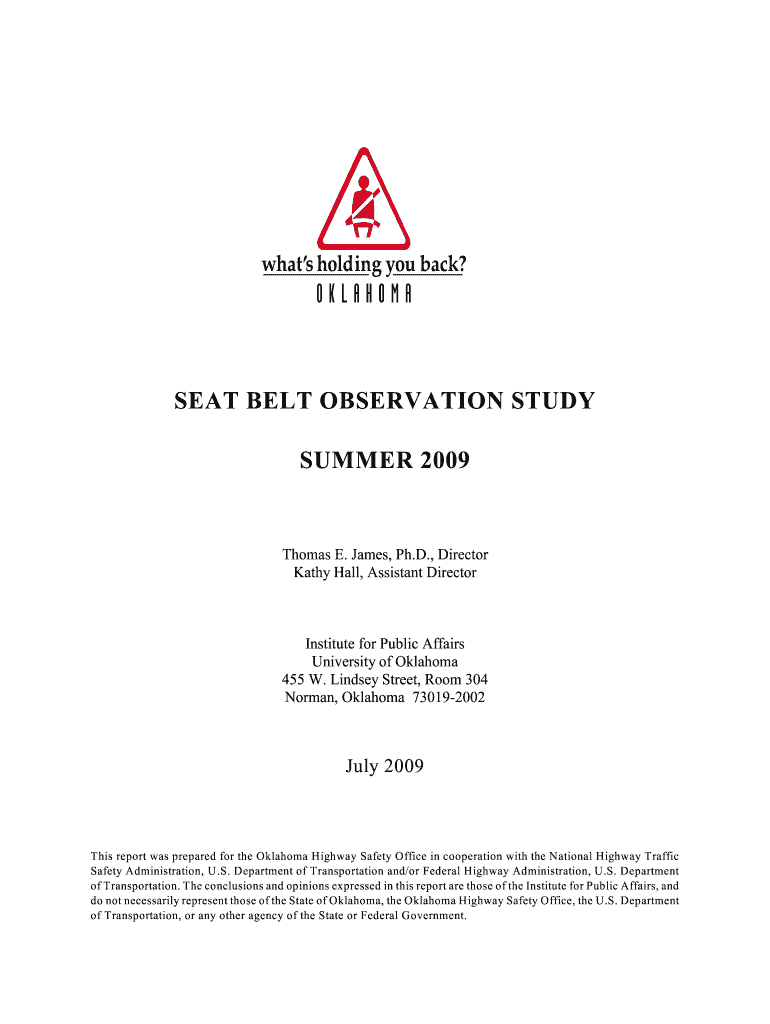 what's holding you back?
OKLAHOMA

SEAT BELT OBSERVATION STUDY

SUMMER 2009

Thomas E. James, Ph.D., Director
Kathy Hall, Assistant Director

Institute for Public Affairs
University of Oklahoma
455 W. Lindsey Street, Room 304
Norman, Oklahoma 73019-2002

July 2009

This report was prepared for the Oklahoma Highway Safety Office in cooperation with the National Highway Traffic Safety Administration, U.S. Department of Transportation and/or Federal Highway Administration, U.S. Department of Transportation. The conclusions and opinions expressed in this report are those of the Institute for Public Affairs, and do not necessarily represent those of the State of Oklahoma, the Oklahoma Highway Safety Office, the U.S. Department of Transportation, or any other agency of the State or Federal Government.